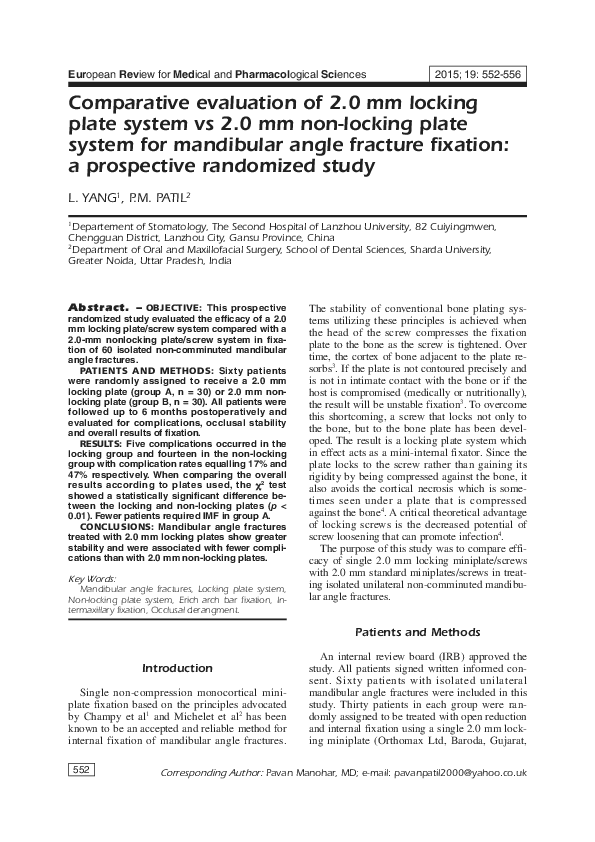 European Review for Medical and Pharmacological Sciences

2015; 19: 552-556

Comparative evaluation of 2.0 mm locking plate system vs 2.0 mm non-locking plate system for mandibular angle fracture fixation: a prospective randomized study

L. YANG$^1$, P.M. PATIL$^2$

$^1$Departement of Stomatology, The Second Hospital of Lanzhou University, 82 Cuiyingmwen, Chengguan District, Lanzhou City, Gansu Province, China
$^2$Department of Oral and Maxillofacial Surgery, School of Dental Sciences, Sharda University, Greater Noida, Uttar Pradesh, India

Abstract. – OBJECTIVE: This prospective randomized study evaluated the efficacy of a 2.0 mm locking plate/screw system compared with a 2.0-mm nonlocking plate/screw system in fixation of 60 isolated non-comminuted mandibular angle fractures.

PATIENTS AND METHODS: Sixty patients were randomly assigned to receive a 2.0 mm locking plate (group A, n = 30) or 2.0 mm non-locking plate (group B, n = 30). All patients were followed up to 6 months postoperatively and evaluated for complications, occlusal stability and overall results of fixation.

RESULTS: Five complications occurred in the locking group and fourteen in the non-locking group with complication rates equalling 17% and 47% respectively. When comparing the overall results according to plates used, the $\chi^2$ test showed a statistically significant difference between the locking and non-locking plates ($p$ < 0.01). Fewer patients required IMF in group A.

CONCLUSIONS: Mandibular angle fractures treated with 2.0 mm locking plates show greater stability and were associated with fewer complications than with 2.0 mm non-locking plates.

Key Words:
Mandibular angle fractures, Locking plate system, Non-locking plate system, Erich arch bar fixation, Intermaxillary fixation, Occlusal derangment.

Introduction

Single non-compression monocortical miniplate fixation based on the principles advocated by Champy et al$^1$ and Michelet et al$^2$ has been known to be an accepted and reliable method for internal fixation of mandibular angle fractures.

The stability of conventional bone plating systems utilizing these principles is achieved when the head of the screw compresses the fixation plate to the bone as the screw is tightened. Over time, the cortex of bone adjacent to the plate resorbs$^3$. If the plate is not contoured precisely and is not in intimate contact with the bone or if the host is compromised (medically or nutritionally), the result will be unstable fixation$^3$. To overcome this shortcoming, a screw that locks not only to the bone, but to the bone plate has been developed. The result is a locking plate system which in effect acts as a mini-internal fixator. Since the plate locks to the screw rather than gaining its rigidity by being compressed against the bone, it also avoids the cortical necrosis which is sometimes seen under a plate that is compressed against the bone$^4$. A critical theoretical advantage of locking screws is the decreased potential of screw loosening that can promote infection$^4$.

The purpose of this study was to compare efficacy of single 2.0 mm locking miniplate/screws with 2.0 mm standard miniplates/screws in treating isolated unilateral non-comminuted mandibular angle fractures.

Patients and Methods

An internal review board (IRB) approved the study. All patients signed written informed consent. Sixty patients with isolated unilateral mandibular angle fractures were included in this study. Thirty patients in each group were randomly assigned to be treated with open reduction and internal fixation using a single 2.0 mm locking miniplate (Orthomax Ltd, Baroda, Gujarat,

552

Corresponding Author: Pavan Manohar, MD; e-mail: pavanpatil2000@yahoo.co.uk